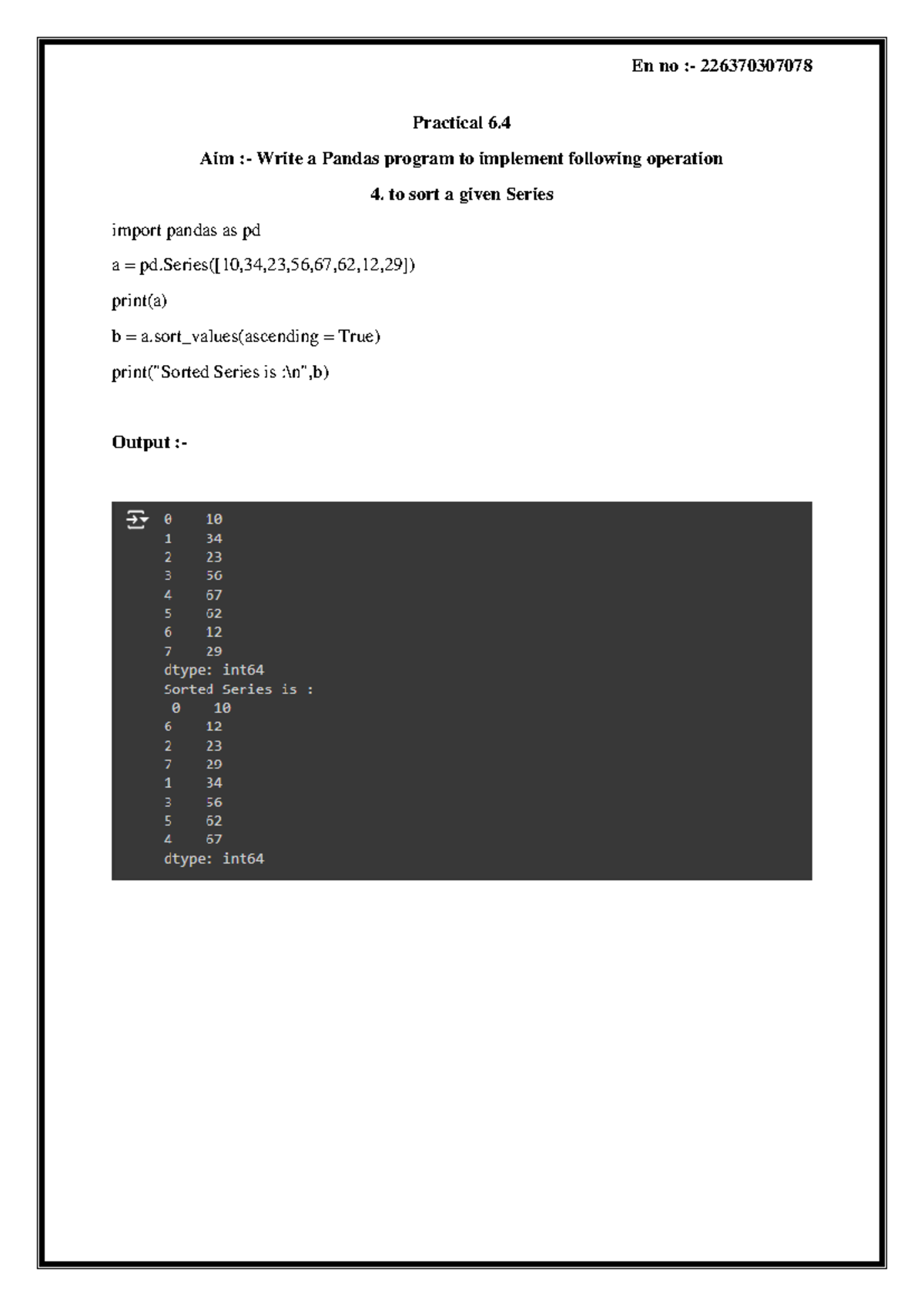 En no :- 226370307078

Practical 6.4

Aim :- Write a Pandas program to implement following operation

4. to sort a given Series

import pandas as pd

a = pd.Series([10,34,23,56,67,62,12,29])

print(a)

b = a.sort_values(ascending = True)

print("Sorted Series is :\n",b)

Output :-

0    10
1    34
2    23
3    56
4    67
5    62
6    12
7    29
dtype: int64
Sorted Series is :
 0    10
6    12
2    23
7    29
1    34
3    56
5    62
4    67
dtype: int64